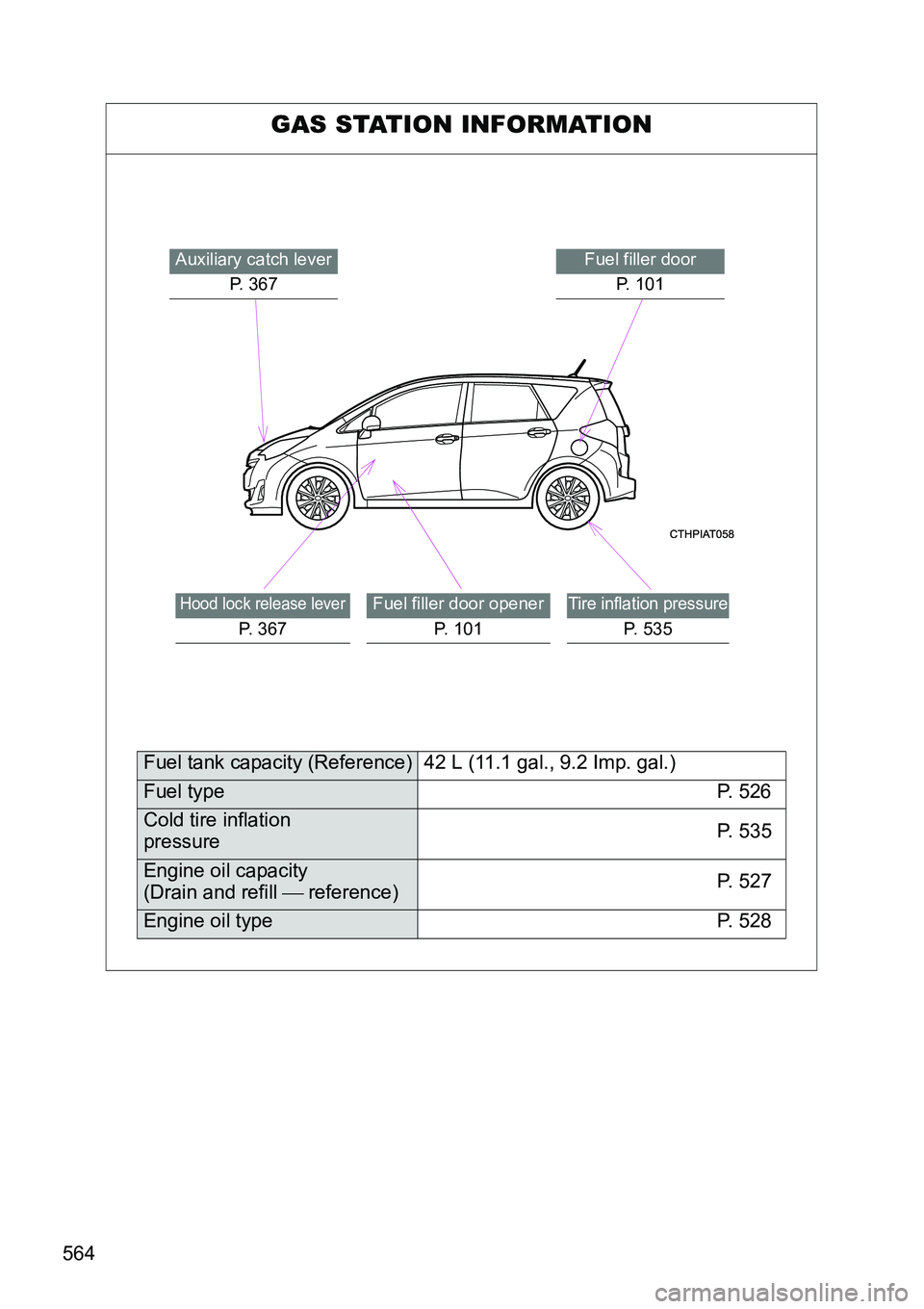 GAS STATION INFORMATION

Auxiliary catch lever
P. 367

Fuel filler door
P. 101

CTHPIAT058

Hood lock release lever
P. 367

Fuel filler door opener
P. 101

Tire inflation pressure
P. 535

| Fuel tank capacity (Reference) | 42 L (11.1 gal., 9.2 Imp. gal.) |
|---|---|
| Fuel type | P. 526 |
| Cold tire inflation pressure | P. 535 |
| Engine oil capacity (Drain and refill — reference) | P. 527 |
| Engine oil type | P. 528 |

564

carmanualsonline.info